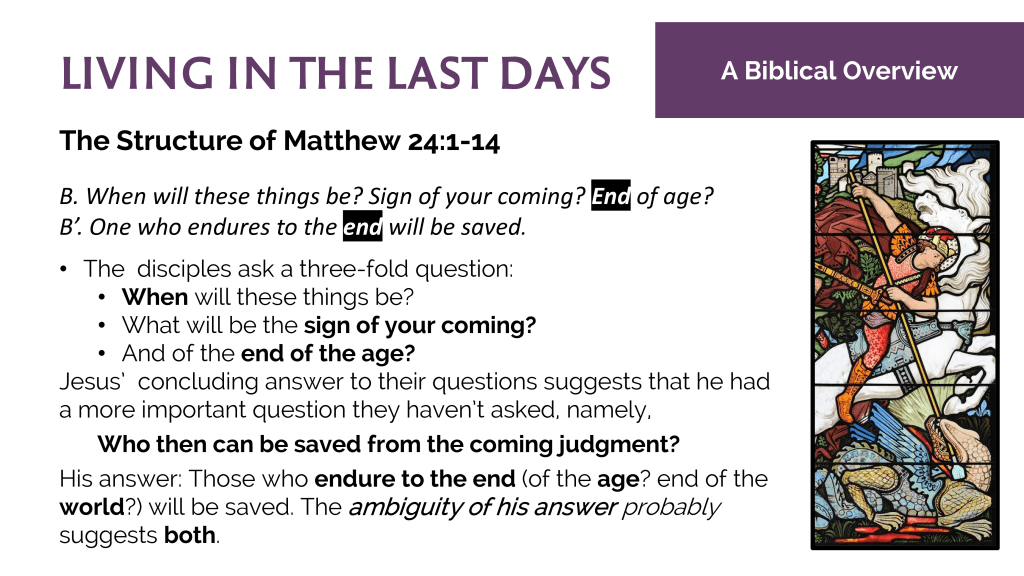 LIVING IN THE LAST DAYS

A Biblical Overview

The Structure of Matthew 24:1-14

B. When will these things be? Sign of your coming? End of age?
B'. One who endures to the end will be saved.

• The disciples ask a three-fold question:
• When will these things be?
• What will be the sign of your coming?
• And of the end of the age?

Jesus' concluding answer to their questions suggests that he had a more important question they haven't asked, namely,

Who then can be saved from the coming judgment?

His answer: Those who endure to the end (of the age? end of the world?) will be saved. The ambiguity of his answer probably suggests both.